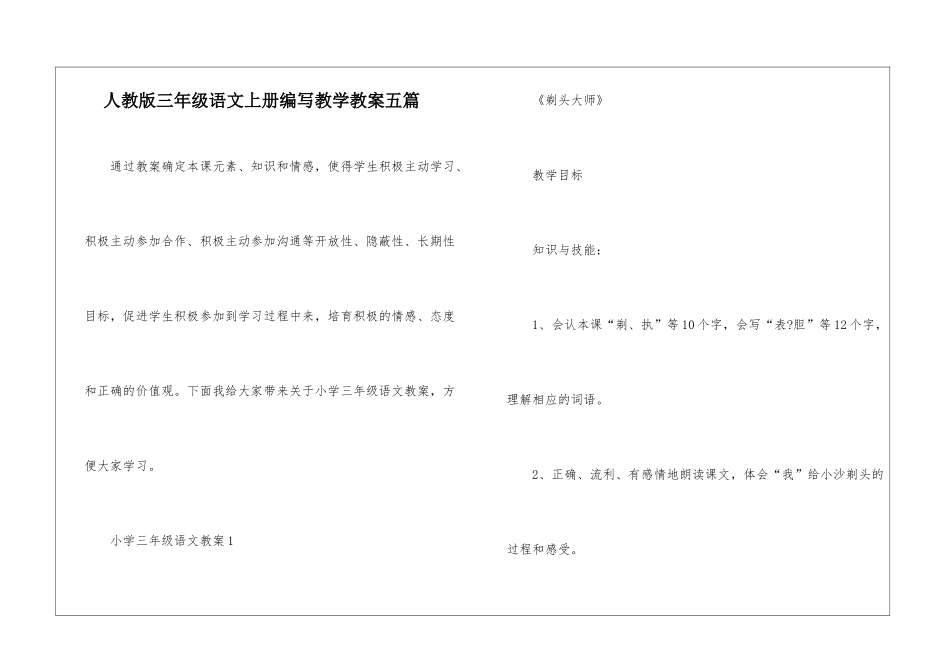 人教版三年级语文上册编写教学教案五篇

通过教案确定本课元素、知识和情感，使得学生积极主动学习、积极主动参加合作、积极主动参加沟通等开放性、隐蔽性、长期性目标，促进学生积极参加到学习过程中来，培育积极的情感、态度和正确的价值观。下面我给大家带来关于小学三年级语文教案，方便大家学习。

小学三年级语文教案1

《剃头大师》

教学目标

知识与技能：

1、会认本课“剃、执”等10个字，会写“表?胆”等12个字，理解相应的词语。

2、正确、流利、有感情地朗读课文，体会“我”给小沙剃头的过程和感受。